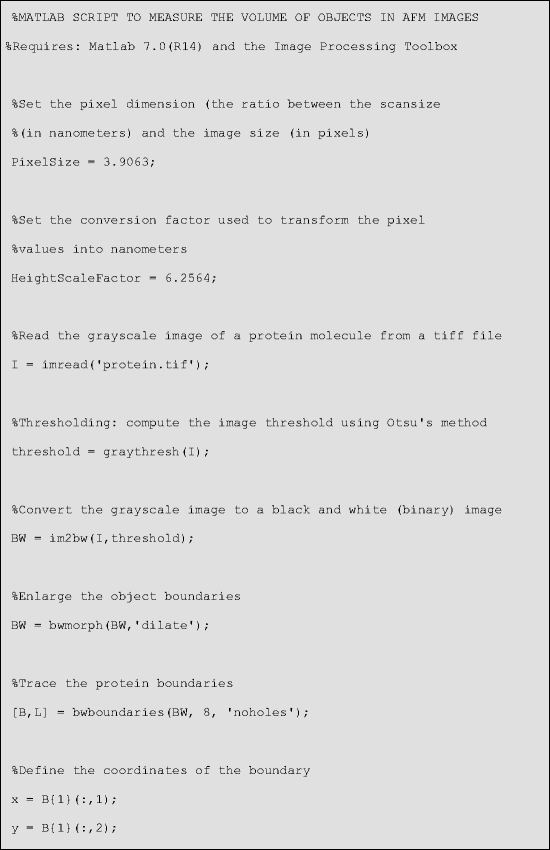 %MATLAB SCRIPT TO MEASURE THE VOLUME OF OBJECTS IN AFM IMAGES

%Requires: Matlab 7.0(R14) and the Image Processing Toolbox

%Set the pixel dimension (the ratio between the scansize

%(in nanometers) and the image size (in pixels)

PixelSize = 3.9063;

%Set the conversion factor used to transform the pixel

%values into nanometers

HeightScaleFactor = 6.2564;

%Read the grayscale image of a protein molecule from a tiff file

I = imread('protein.tif');

%Thresholding: compute the image threshold using Otsu's method

threshold = graythresh(I);

%Convert the grayscale image to a black and white (binary) image

BW = im2bw(I,threshold);

%Enlarge the object boundaries

BW = bwmorph(BW,'dilate');

%Trace the protein boundaries

[B,L] = bwboundaries(BW, 8, 'noholes');

%Define the coordinates of the boundary

x = B{1}(:,1);

y = B{1}(:,2);